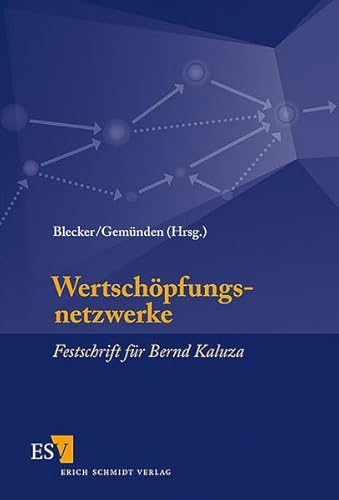 Blecker/Gemünden (Hrsg.)

Wertschöpfungsnetzwerke

Festschrift für Bernd Kaluza

ESV

ERICH SCHMIDT VERLAG